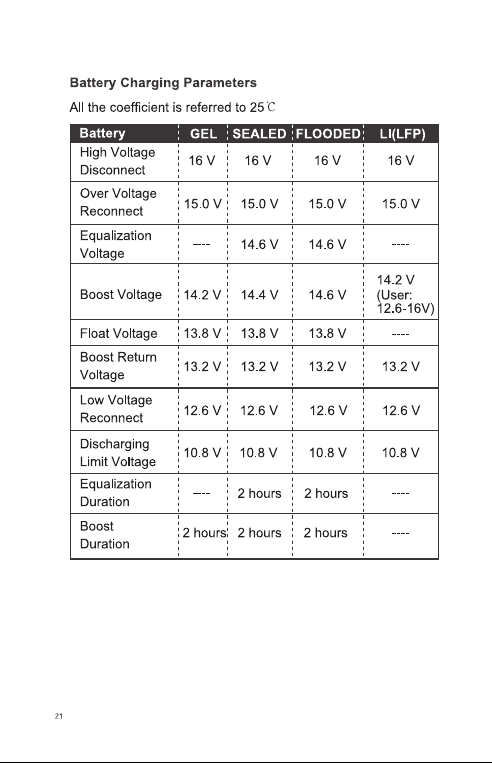 Battery Charging Parameters

All the coefficient is referred to 25℃

| Battery | GEL | SEALED | FLOODED | LI(LFP) |
|---|---|---|---|---|
| High Voltage Disconnect | 16 V | 16 V | 16 V | 16 V |
| Over Voltage Reconnect | 15.0 V | 15.0 V | 15.0 V | 15.0 V |
| Equalization Voltage | ---- | 14.6 V | 14.6 V | ---- |
| Boost Voltage | 14.2 V | 14.4 V | 14.6 V | 14.2 V (User: 12.6-16V) |
| Float Voltage | 13.8 V | 13.8 V | 13.8 V | ---- |
| Boost Return Voltage | 13.2 V | 13.2 V | 13.2 V | 13.2 V |
| Low Voltage Reconnect | 12.6 V | 12.6 V | 12.6 V | 12.6 V |
| Discharging Limit Voltage | 10.8 V | 10.8 V | 10.8 V | 10.8 V |
| Equalization Duration | ---- | 2 hours | 2 hours | ---- |
| Boost Duration | 2 hours | 2 hours | 2 hours | ---- |

21